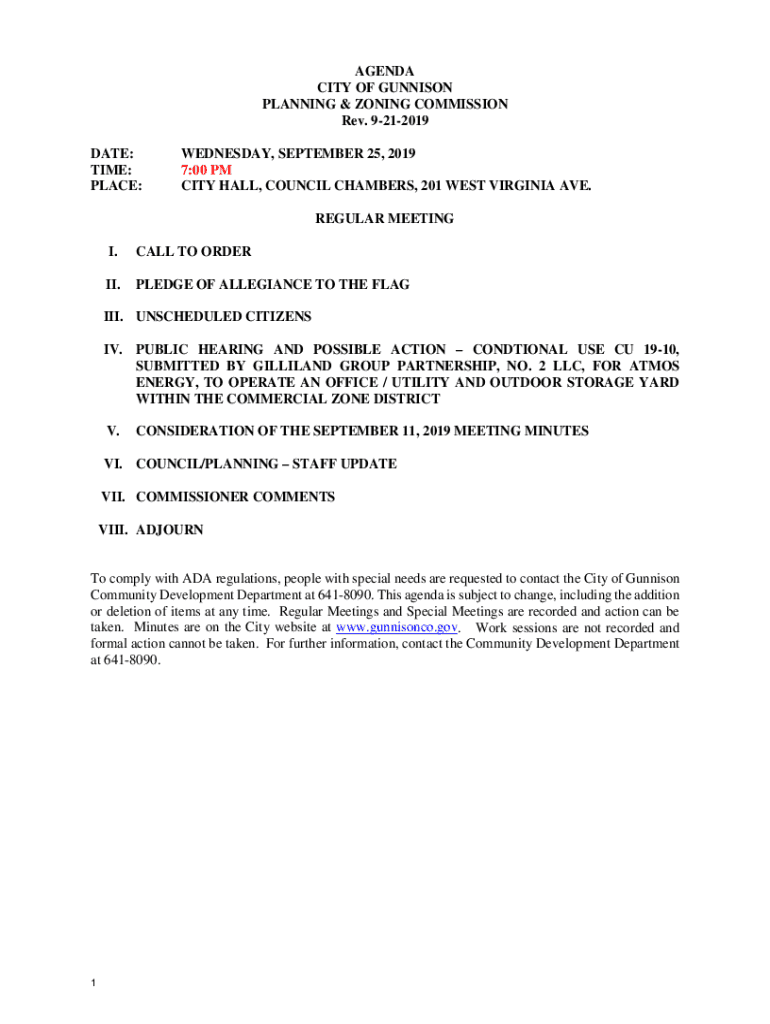 AGENDA
CITY OF GUNNISON
PLANNING & ZONING COMMISSION
Rev. 9-21-2019

DATE: WEDNESDAY, SEPTEMBER 25, 2019
TIME: 7:00 PM
PLACE: CITY HALL, COUNCIL CHAMBERS, 201 WEST VIRGINIA AVE.

REGULAR MEETING

I. CALL TO ORDER

II. PLEDGE OF ALLEGIANCE TO THE FLAG

III. UNSCHEDULED CITIZENS

IV. PUBLIC HEARING AND POSSIBLE ACTION – CONDTIONAL USE CU 19-10, SUBMITTED BY GILLILAND GROUP PARTNERSHIP, NO. 2 LLC, FOR ATMOS ENERGY, TO OPERATE AN OFFICE / UTILITY AND OUTDOOR STORAGE YARD WITHIN THE COMMERCIAL ZONE DISTRICT

V. CONSIDERATION OF THE SEPTEMBER 11, 2019 MEETING MINUTES

VI. COUNCIL/PLANNING – STAFF UPDATE

VII. COMMISSIONER COMMENTS

VIII. ADJOURN

To comply with ADA regulations, people with special needs are requested to contact the City of Gunnison Community Development Department at 641-8090. This agenda is subject to change, including the addition or deletion of items at any time. Regular Meetings and Special Meetings are recorded and action can be taken. Minutes are on the City website at www.gunnisonco.gov. Work sessions are not recorded and formal action cannot be taken. For further information, contact the Community Development Department at 641-8090.

1